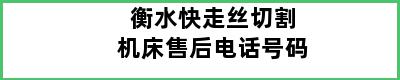 衡水快走丝切割
机床售后电话号码